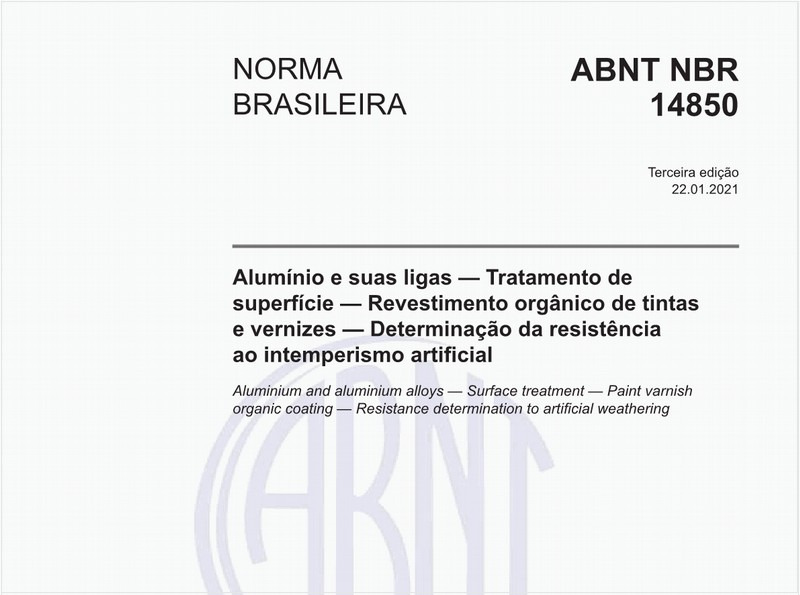 NORMA BRASILEIRA

ABNT NBR 14850

Terceira edição
22.01.2021

Alumínio e suas ligas — Tratamento de superfície — Revestimento orgânico de tintas e vernizes — Determinação da resistência ao intemperismo artificial

Aluminium and aluminium alloys — Surface treatment — Paint varnish organic coating — Resistance determination to artificial weathering

ABNT